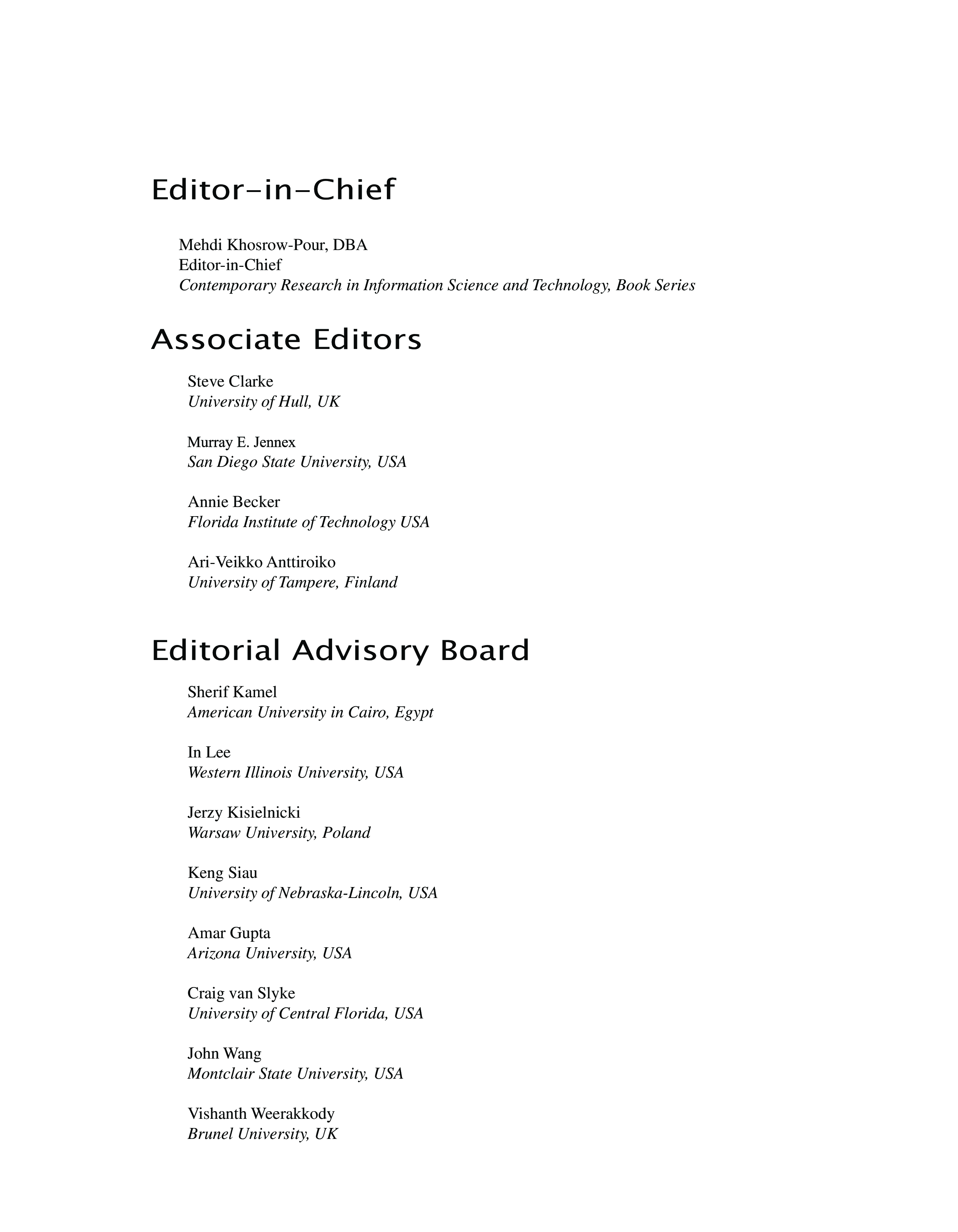 Editor-in-Chief

Mehdi Khosrow-Pour, DBA
Editor-in-Chief
Contemporary Research in Information Science and Technology, Book Series

Associate Editors

Steve Clarke
University of Hull, UK

Murray E. Jennex
San Diego State University, USA

Annie Becker
Florida Institute of Technology USA

Ari-Veikko Anttiroiko
University of Tampere, Finland

Editorial Advisory Board

Sherif Kamel
American University in Cairo, Egypt

In Lee
Western Illinois University, USA

Jerzy Kisielnicki
Warsaw University, Poland

Keng Siau
University of Nebraska-Lincoln, USA

Amar Gupta
Arizona University, USA

Craig van Slyke
University of Central Florida, USA

John Wang
Montclair State University, USA

Vishanth Weerakkody
Brunel University, UK